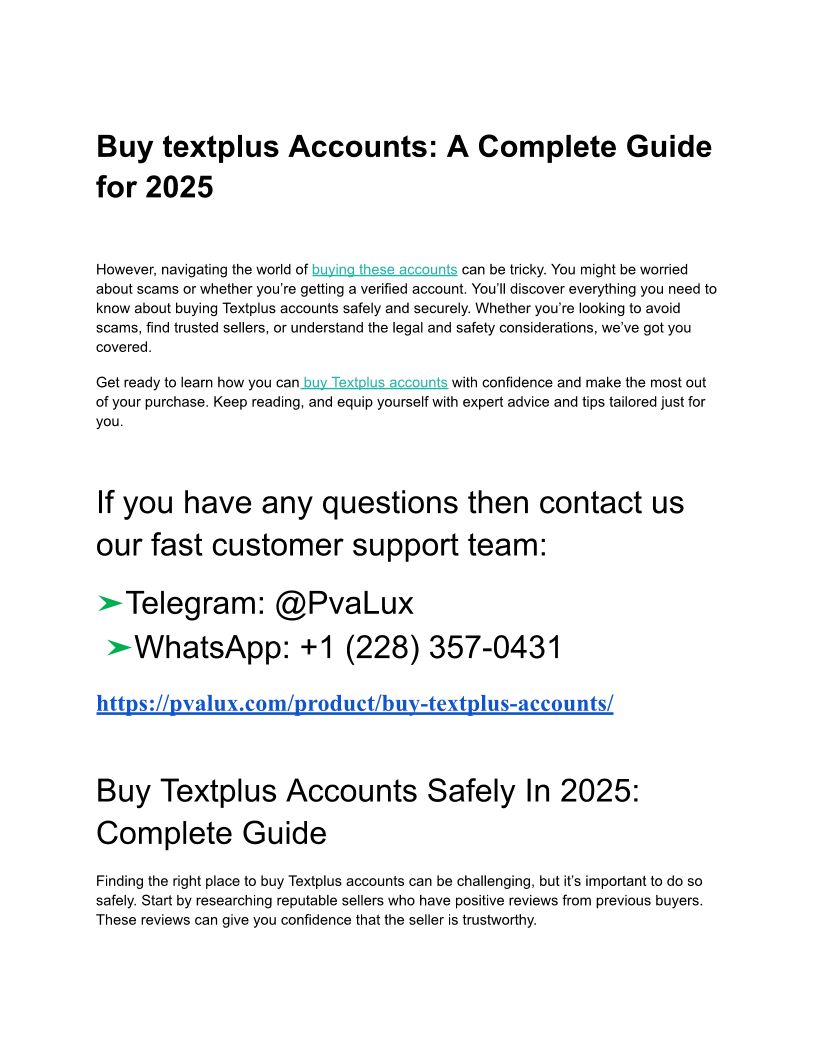 Buy textplus Accounts: A Complete Guide for 2025

However, navigating the world of buying these accounts can be tricky. You might be worried about scams or whether you're getting a verified account. You'll discover everything you need to know about buying Textplus accounts safely and securely. Whether you're looking to avoid scams, find trusted sellers, or understand the legal and safety considerations, we've got you covered.

Get ready to learn how you can buy Textplus accounts with confidence and make the most out of your purchase. Keep reading, and equip yourself with expert advice and tips tailored just for you.

If you have any questions then contact us our fast customer support team:

➤Telegram: @PvaLux

➤WhatsApp: +1 (228) 357-0431

https://pvalux.com/product/buy-textplus-accounts/

Buy Textplus Accounts Safely In 2025: Complete Guide

Finding the right place to buy Textplus accounts can be challenging, but it's important to do so safely. Start by researching reputable sellers who have positive reviews from previous buyers. These reviews can give you confidence that the seller is trustworthy.